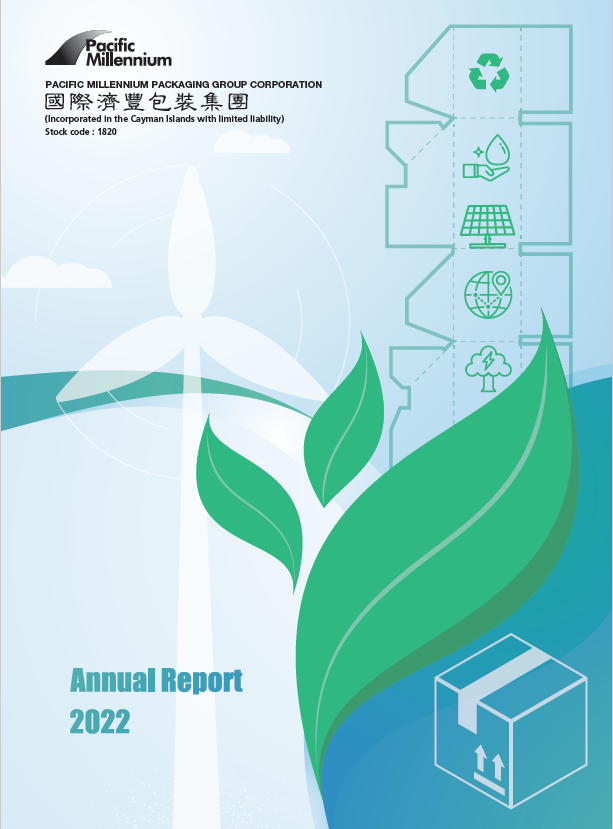 Pacific Millennium

PACIFIC MILLENNIUM PACKAGING GROUP CORPORATION
國際濟豐包裝集團
(Incorporated in the Cayman Islands with limited liability)
Stock code : 1820

Annual Report
2022